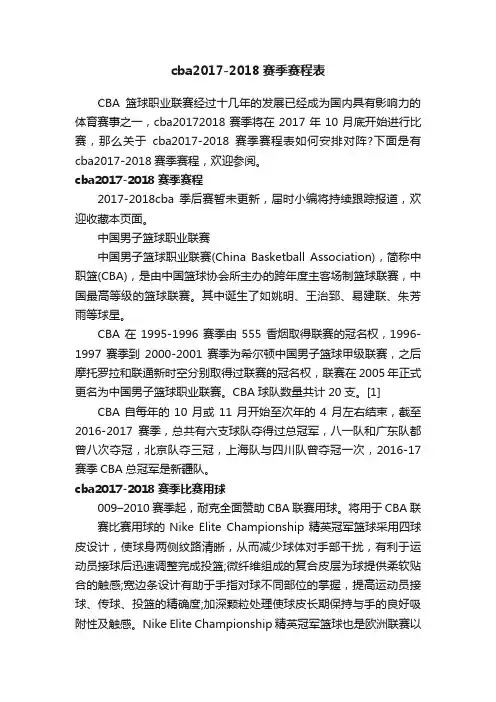 cba2017-2018 赛季赛程表

CBA 篮球职业联赛经过十几年的发展已经成为国内具有影响力的体育赛事之一，cba20172018 赛季将在 2017 年 10 月底开始进行比赛，那么关于 cba2017-2018 赛季赛程表如何安排对阵?下面是有 cba2017-2018 赛季赛程，欢迎参阅。

cba2017-2018 赛季赛程

2017-2018cba 季后赛暂未更新，届时小编将持续跟踪报道，欢迎收藏本页面。

中国男子篮球职业联赛

中国男子篮球职业联赛(China Basketball Association)，简称中职篮(CBA)，是由中国篮球协会所主办的跨年度主客场制篮球联赛，中国最高等级的篮球联赛。其中诞生了如姚明、王治郅、易建联、朱芳雨等球星。

CBA 在 1995-1996 赛季由 555 香烟取得联赛的冠名权，1996-1997 赛季到 2000-2001 赛季为希尔顿中国男子篮球甲级联赛，之后摩托罗拉和联通新时空分别取得过联赛的冠名权，联赛在 2005 年正式更名为中国男子篮球职业联赛。CBA 球队数量共计 20 支。[1]

CBA 自每年的 10 月或 11 月开始至次年的 4 月左右结束，截至 2016-2017 赛季，总共有六支球队夺得过总冠军，八一队和广东队都曾八次夺冠，北京队夺三冠，上海队与四川队曾夺冠一次，2016-17 赛季 CBA 总冠军是新疆队。

cba2017-2018 赛季比赛用球

009–2010 赛季起，耐克全面赞助 CBA 联赛用球。将用于 CBA 联赛比赛用球的 Nike Elite Championship 精英冠军篮球采用四球皮设计，使球身两侧纹路清晰，从而减少球体对手部干扰，有利于运动员接球后迅速调整完成投篮;微纤维组成的复合皮层为球提供柔软贴合的触感;宽边条设计有助于手指对球不同部位的掌握，提高运动员接球、传球、投篮的精确度;加深颗粒处理使球皮长期保持与手的良好吸附性及触感。Nike Elite Championship 精英冠军篮球也是欧洲联赛以